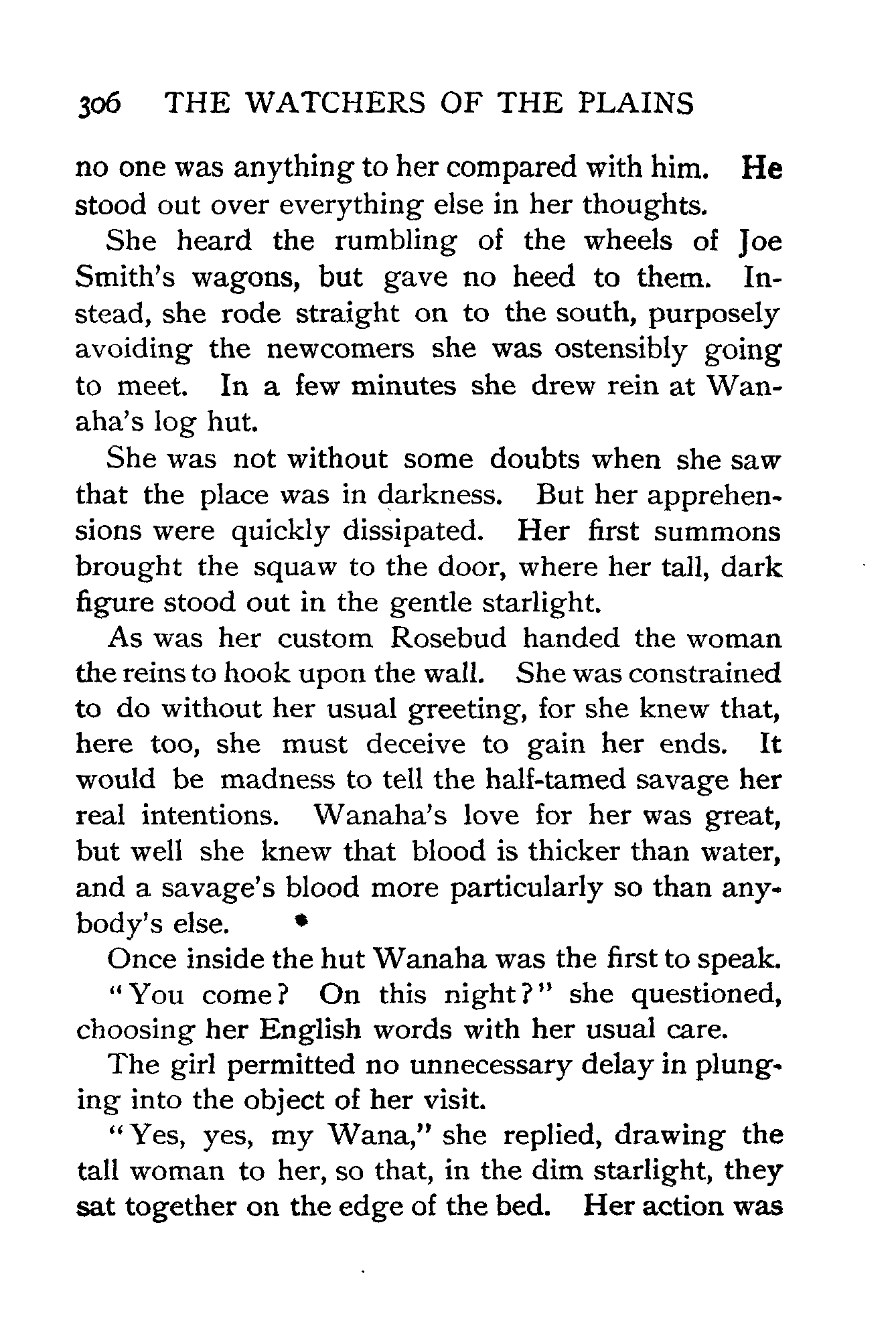 306 THE WATCHERS OF THE PLAINS

no one was anything to her compared with him. He stood out over everything else in her thoughts.

She heard the rumbling of the wheels of Joe Smith's wagons, but gave no heed to them. Instead, she rode straight on to the south, purposely avoiding the newcomers she was ostensibly going to meet. In a few minutes she drew rein at Wanaha's log hut.

She was not without some doubts when she saw that the place was in darkness. But her apprehensions were quickly dissipated. Her first summons brought the squaw to the door, where her tall, dark figure stood out in the gentle starlight.

As was her custom Rosebud handed the woman the reins to hook upon the wall. She was constrained to do without her usual greeting, for she knew that, here too, she must deceive to gain her ends. It would be madness to tell the half-tamed savage her real intentions. Wanaha's love for her was great, but well she knew that blood is thicker than water, and a savage's blood more particularly so than anybody's else.

Once inside the hut Wanaha was the first to speak.

"You come? On this night?" she questioned, choosing her English words with her usual care.

The girl permitted no unnecessary delay in plunging into the object of her visit.

"Yes, yes, my Wana," she replied, drawing the tall woman to her, so that, in the dim starlight, they sat together on the edge of the bed. Her action was